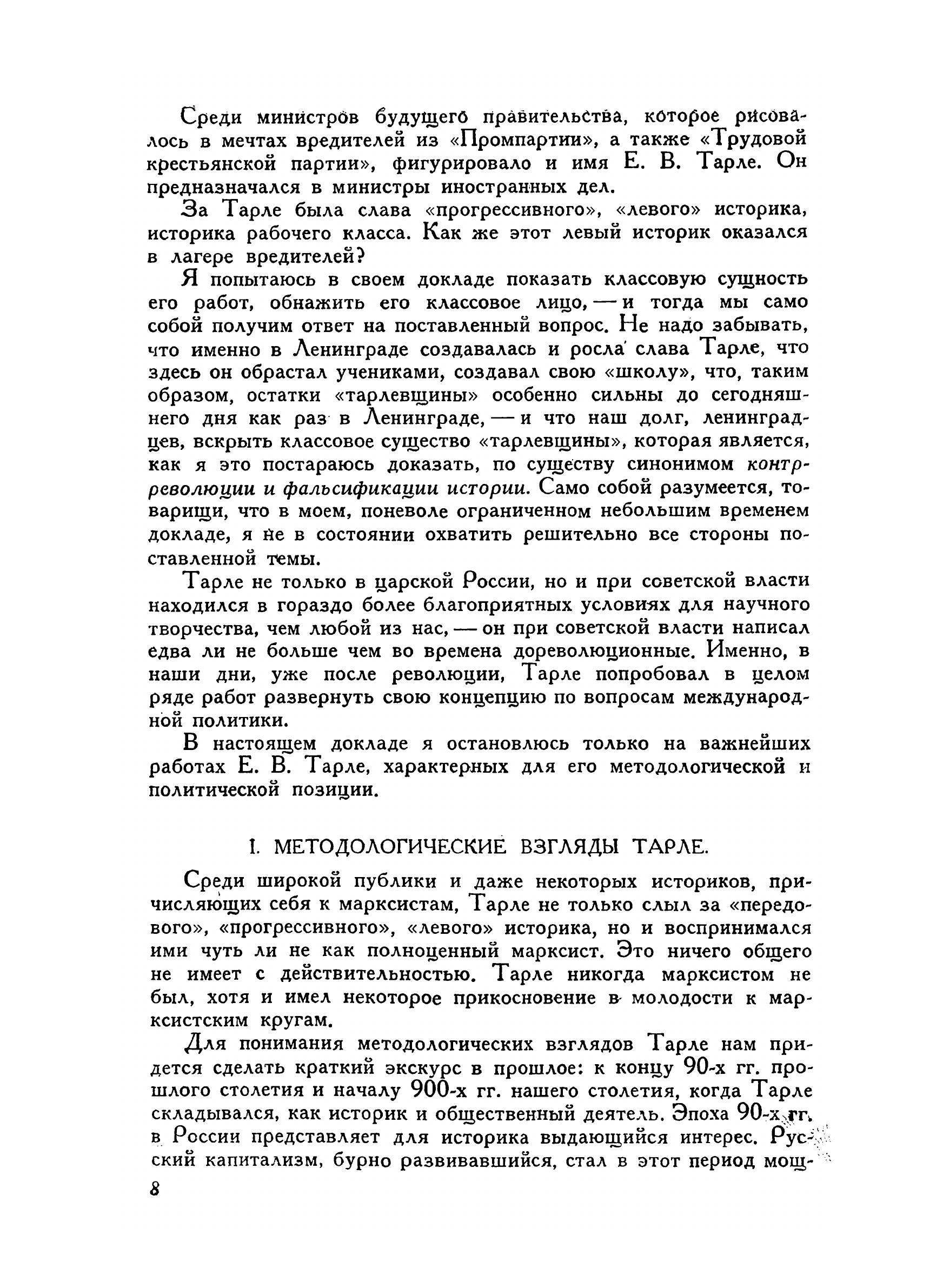 Среди министров будущего правительства, которое рисовалось в мечтах вредителей из «Промпартии», а также «Трудовой крестьянской партии», фигурировало и имя Е. В. Тарле. Он предназначался в министры иностранных дел.

За Тарле была слава «прогрессивного», «левого» историка, историка рабочего класса. Как же этот левый историк оказался в лагере вредителей?

Я попытаюсь в своем докладе показать классовую сущность его работ, обнажить его классовое лицо, — и тогда мы само собой получим ответ на поставленный вопрос. Не надо забывать, что именно в Ленинграде создавалась и росла слава Тарле, что здесь он обрастал учениками, создавал свою «школу», что, таким образом, остатки «тарлевщины» особенно сильны до сегодняшнего дня как раз в Ленинграде, — и что наш долг, ленинградцев, вскрыть классовое существо «тарлевщины», которая является, как я это постараюсь доказать, по существу синонимом контрреволюции и фальсификации истории. Само собой разумеется, товарищи, что в моем, поневоле ограниченном небольшим временем докладе, я не в состоянии охватить решительно все стороны поставленной темы.

Тарле не только в царской России, но и при советской власти находился в гораздо более благоприятных условиях для научного творчества, чем любой из нас, — он при советской власти написал едва ли не больше чем во времена дореволюционные. Именно, в наши дни, уже после революции, Тарле попробовал в целом ряде работ развернуть свою концепцию по вопросам международной политики.

В настоящем докладе я остановлюсь только на важнейших работах Е. В. Тарле, характерных для его методологической и политической позиции.

I. МЕТОДОЛОГИЧЕСКИЕ ВЗГЛЯДЫ ТАРЛЕ.

Среди широкой публики и даже некоторых историков, причисляющих себя к марксистам, Тарле не только слыл за «передового», «прогрессивного», «левого» историка, но и воспринимался ими чуть ли не как полноценный марксист. Это ничего общего не имеет с действительностью. Тарле никогда марксистом не был, хотя и имел некоторое прикосновение в молодости к марксистским кругам.

Для понимания методологических взглядов Тарле нам придется сделать краткий экскурс в прошлое: к концу 90-х гг. прошлого столетия и началу 900-х гг. нашего столетия, когда Тарле складывался, как историк и общественный деятель. Эпоха 90-х гг. в России представляет для историка выдающийся интерес. Русский капитализм, бурно развивавшийся, стал в этот период мощ-

8